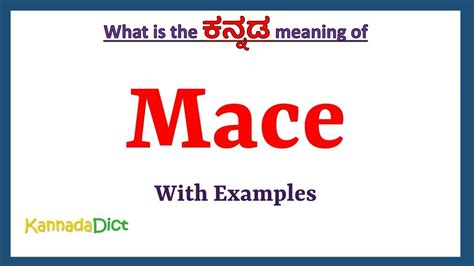 What is the ಕನ್ನಡ meaning of

Mace

With Examples

KannadaDict